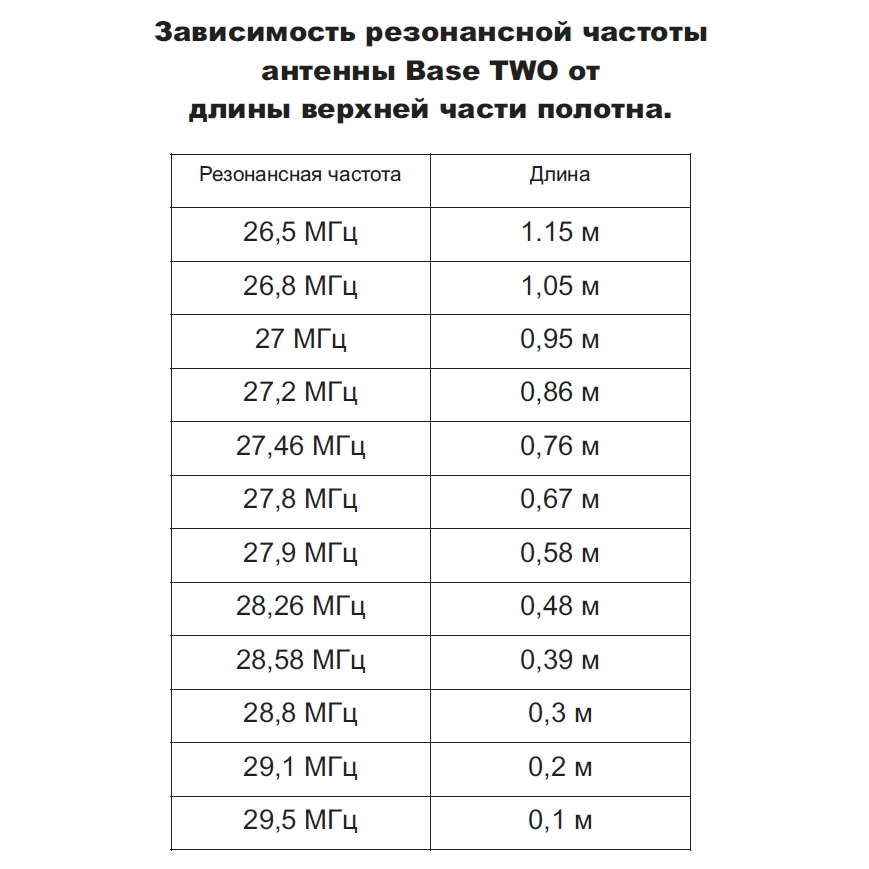 Зависимость резонансной частоты антенны Base TWO от длины верхней части полотна.

| Резонансная частота | Длина |
|---|---|
| 26,5 МГц | 1.15 м |
| 26,8 МГц | 1,05 м |
| 27 МГц | 0,95 м |
| 27,2 МГц | 0,86 м |
| 27,46 МГц | 0,76 м |
| 27,8 МГц | 0,67 м |
| 27,9 МГц | 0,58 м |
| 28,26 МГц | 0,48 м |
| 28,58 МГц | 0,39 м |
| 28,8 МГц | 0,3 м |
| 29,1 МГц | 0,2 м |
| 29,5 МГц | 0,1 м |